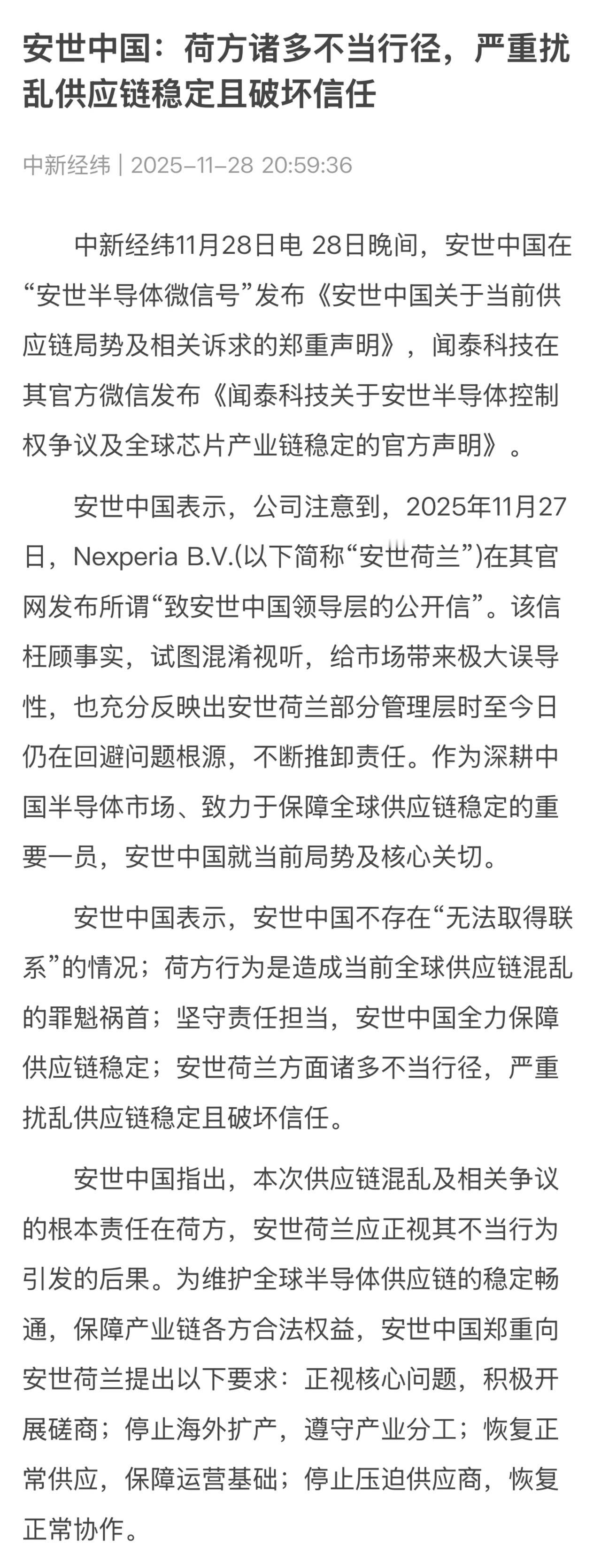 安世中国：荷方诸多不当行径，严重扰乱供应链稳定且破坏信任

中新经纬 | 2025-11-28 20:59:36

中新经纬11月28日电 28日晚间，安世中国在“安世半导体微信号”发布《安世中国关于当前供应链局势及相关诉求的郑重声明》，闻泰科技在其官方微信发布《闻泰科技关于安世半导体控制权争议及全球芯片产业链稳定的官方声明》。

安世中国表示，公司注意到，2025年11月27日，Nexperia B.V.(以下简称“安世荷兰”)在其官网发布所谓“致安世中国领导层的公开信”。该信枉顾事实，试图混淆视听，给市场带来极大误导性，也充分反映出安世荷兰部分管理层时至今日仍在回避问题根源，不断推卸责任。作为深耕中国半导体市场、致力于保障全球供应链稳定的重要一员，安世中国就当前局势及核心关切。

安世中国表示，安世中国不存在“无法取得联系”的情况；荷方行为是造成当前全球供应链混乱的罪魁祸首；坚守责任担当，安世中国全力保障供应链稳定；安世荷兰方面诸多不当行径，严重扰乱供应链稳定且破坏信任。

安世中国指出，本次供应链混乱及相关争议的根本责任在荷方，安世荷兰应正视其不当行为引发的后果。为维护全球半导体供应链的稳定畅通，保障产业链各方合法权益，安世中国郑重向安世荷兰提出以下要求：正视核心问题，积极开展磋商；停止海外扩产，遵守产业分工；恢复正常供应，保障运营基础；停止压迫供应商，恢复正常协作。